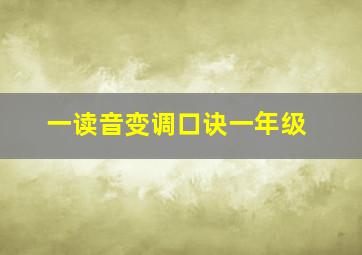 一读音变调口诀一年级